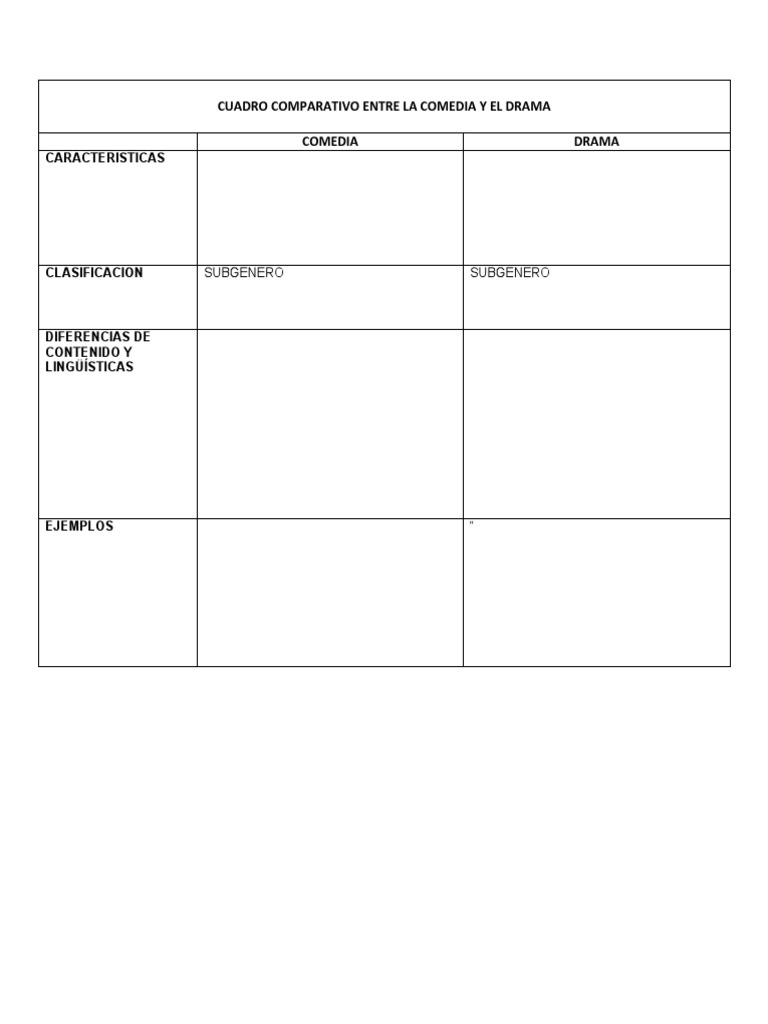 CUADRO COMPARATIVO ENTRE LA COMEDIA Y EL DRAMA

| | COMEDIA | DRAMA |
|---|---|---|
| CARACTERISTICAS | | |
| CLASIFICACION | SUBGENERO | SUBGENERO |
| DIFERENCIAS DE CONTENIDO Y LINGUÍSTICAS | | |
| EJEMPLOS | | " |